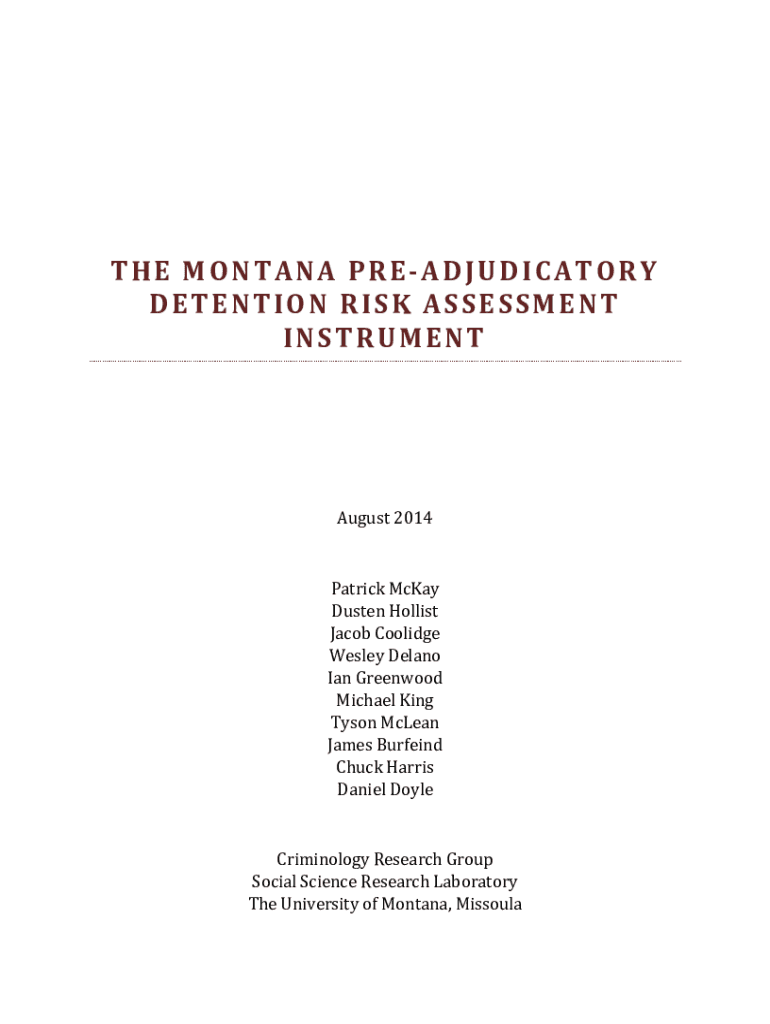 THE MONTANA PRE-ADJUDICATORY DETENTION RISK ASSESSMENT INSTRUMENT

August 2014

Patrick McKay
Dusten Hollist
Jacob Coolidge
Wesley Delano
Ian Greenwood
Michael King
Tyson McLean
James Burfeind
Chuck Harris
Daniel Doyle

Criminology Research Group
Social Science Research Laboratory
The University of Montana, Missoula